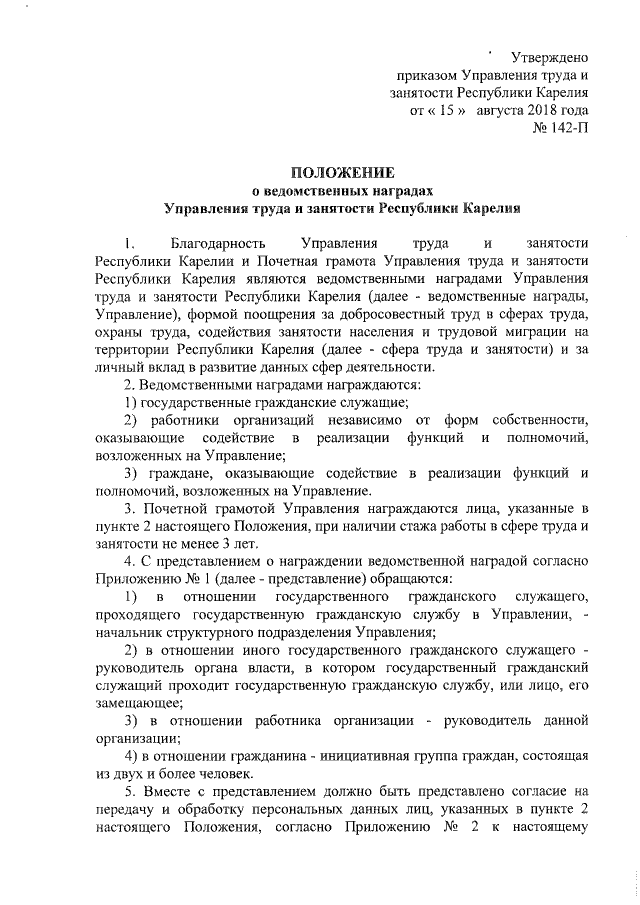 Утверждено
приказом Управления труда и занятости Республики Карелия
от « 15 » августа 2018 года
№ 142-П

ПОЛОЖЕНИЕ
о ведомственных наградах
Управления труда и занятости Республики Карелия

1. Благодарность Управления труда и занятости Республики Карелии и Почетная грамота Управления труда и занятости Республики Карелия являются ведомственными наградами Управления труда и занятости Республики Карелия (далее - ведомственные награды, Управление), формой поощрения за добросовестный труд в сферах труда, охраны труда, содействия занятости населения и трудовой миграции на территории Республики Карелия (далее - сфера труда и занятости) и за личный вклад в развитие данных сфер деятельности.

2. Ведомственными наградами награждаются:

1) государственные гражданские служащие;

2) работники организаций независимо от форм собственности, оказывающие содействие в реализации функций и полномочий, возложенных на Управление;

3) граждане, оказывающие содействие в реализации функций и полномочий, возложенных на Управление.

3. Почетной грамотой Управления награждаются лица, указанные в пункте 2 настоящего Положения, при наличии стажа работы в сфере труда и занятости не менее 3 лет.

4. С представлением о награждении ведомственной наградой согласно Приложению № 1 (далее - представление) обращаются:

1) в отношении государственного гражданского служащего, проходящего государственную гражданскую службу в Управлении, - начальник структурного подразделения Управления;

2) в отношении иного государственного гражданского служащего - руководитель органа власти, в котором государственный гражданский служащий проходит государственную гражданскую службу, или лицо, его замещающее;

3) в отношении работника организации - руководитель данной организации;

4) в отношении гражданина - инициативная группа граждан, состоящая из двух и более человек.

5. Вместе с представлением должно быть представлено согласие на передачу и обработку персональных данных лиц, указанных в пункте 2 настоящего Положения, согласно Приложению № 2 к настоящему